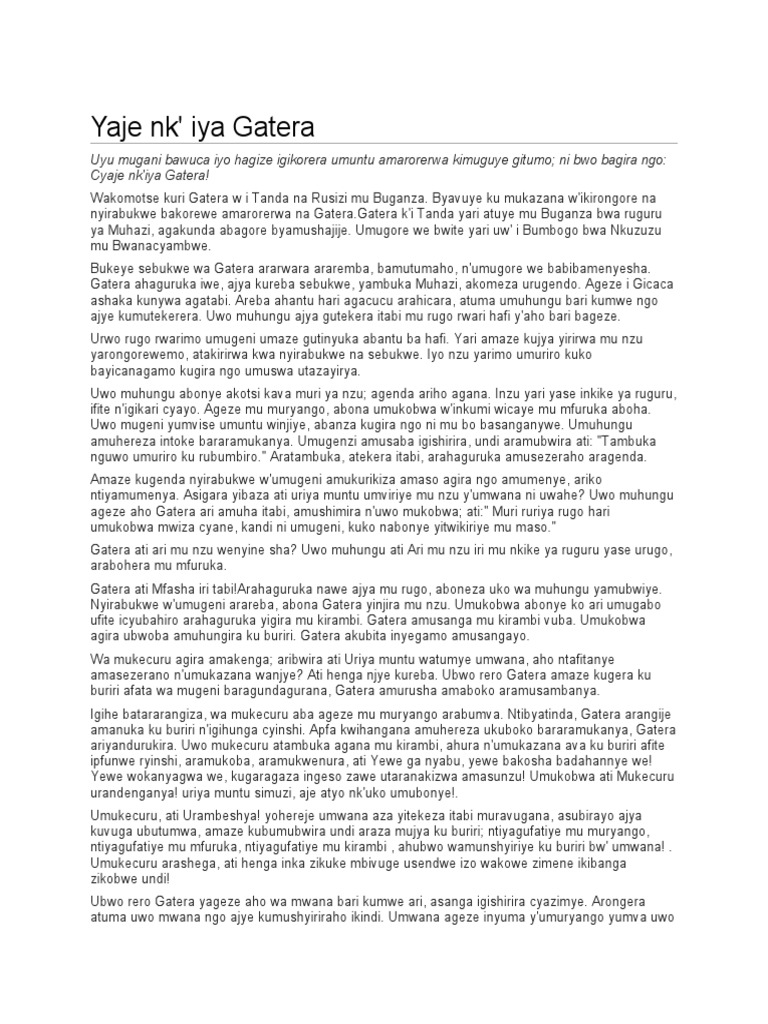 Yaje nk' iya Gatera

Uyu mugani bawuca iyo hagize igikorera umuntu amarorerwa kimuguye gitumo; ni bwo bagira ngo: Cyaje nk'iya Gatera!

Wakomotse kuri Gatera w i Tanda na Rusizi mu Buganza. Byavuye ku mukazana w'ikirongore na nyirabukwe bakorewe amarorerwa na Gatera.Gatera k'i Tanda yari atuye mu Buganza bwa ruguru ya Muhazi, agakunda abagore byamushajije. Umugore we bwite yari uw' i Bumbogo bwa Nkuzuzu mu Bwanacyambwe.

Bukeye sebukwe wa Gatera ararwara araremba, bamutumaho, n'umugore we babibamenyesha. Gatera ahaguruka iwe, ajya kureba sebukwe, yambuka Muhazi, akomeza urugendo. Ageze i Gicaca ashaka kunywa agatabi. Areba ahantu hari agacucu arahicara, atuma umuhungu bari kumwe ngo ajye kumutekerera. Uwo muhungu ajya gutekera itabi mu rugo rwari hafi y'aho bari bageze.

Urwo rugo rwarimo umugeni umaze gutinyuka abantu ba hafi. Yari amaze kujya yirirwa mu nzu yarongorewemo, atakirirwa kwa nyirabukwe na sebukwe. Iyo nzu yarimo umuriro kuko bayicanagamo kugira ngo umuswa utazayirya.

Uwo muhungu abonye akotsi kava muri ya nzu; agenda ariho agana. Inzu yari yase inkike ya ruguru, ifite n'igikari cyayo. Ageze mu muryango, abona umukobwa w'inkumi wicaye mu mfuruka aboha. Uwo mugeni yumvise umuntu winjiye, abanza kugira ngo ni mu bo basanganywe. Umuhungu amuhereza intoke bararamukanya. Umugenzi amusaba igishirira, undi aramubwira ati: "Tambuka nguwo umuriro ku rubumbiro." Aratambuka, atekera itabi, arahaguruka amusezeraho aragenda.

Amaze kugenda nyirabukwe w'umugeni amukurikiza amaso agira ngo amumenye, ariko ntiyamumenya. Asigara yibaza ati uriya muntu umviriye mu nzu y'umwana ni uwahe? Uwo muhungu ageze aho Gatera ari amuha itabi, amushimira n'uwo mukobwa; ati:" Muri ruriya rugo hari umukobwa mwiza cyane, kandi ni umugeni, kuko nabonye yitwikiriye mu maso."

Gatera ati ari mu nzu wenyine sha? Uwo muhungu ati Ari mu nzu iri mu nkike ya ruguru yase urugo, arabohera mu mfuruka.

Gatera ati Mfasha iri tabi!Arahaguruka nawe ajya mu rugo, aboneza uko wa muhungu yamubwiye. Nyirabukwe w'umugeni arareba, abona Gatera yinjira mu nzu. Umukobwa abonye ko ari umugabo ufite icyubahiro arahaguruka yigira mu kirambi. Gatera amusanga mu kirambi vuba. Umukobwa agira ubwoba amuhungira ku buriri. Gatera akubita inyegamo amusangayo.

Wa mukecuru agira amakenga; aribwira ati Uriya muntu watumye umwana, aho ntafitanye amasezerano n'umukazana wanjye? Ati henga njye kureba. Ubwo rero Gatera amaze kugera ku buriri afata wa mugeni baragundagurana, Gatera amurusha amaboko aramusambanya.

Igihe batararangiza, wa mukecuru aba ageze mu muryango arabumva. Ntibyatinda, Gatera arangije amanuka ku buriri n'igihunga cyinshi. Apfa kwihangana amuhereza ukuboko bararamukanya, Gatera ariyandurukira. Uwo mukecuru atambuka agana mu kirambi, ahura n'umukazana ava ku buriri afite ipfunwe ryinshi, aramukoba, aramukwenura, ati Yewe ga nyabu, yewe bakosha badahannye we! Yewe wokanyagwa we, kugaragaza ingeso zawe utaranakizwa amasunzu! Umukobwa ati Mukecuru urandenganya! uriya muntu simuzi, aje atyo nk'uko umubonye!.

Umukecuru, ati Urambeshya! yohereje umwana aza yitekeza itabi muravugana, asubirayo ajya kuvuga ubutumwa, amaze kubumubwira undi araza mujya ku buriri; ntiyagufatiye mu muryango, ntiyagufatiye mu mfuruka, ntiyagufatiye mu kirambi , ahubwo wamunshyiriye ku buriri bw' umwana! . Umukecuru arashega, ati henga inka zikuke mbivuge usendwe izo wakowe zimene ikibanga zikobwe undi!

Ubwo rero Gatera yageze aho wa mwana bari kumwe ari, asanga igishirira cyazimye. Arongera atuma uwo mwana ngo ajye kumushyiriraho ikindi. Umwana ageze inyuma y'umuryango yumva uwo